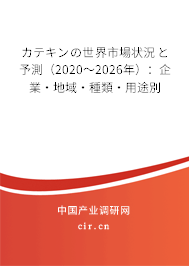 カテキンの世界市場状況と予測（2020～2026年）：企業・地域・種類・用途別

中国产业调研网

cir.cn